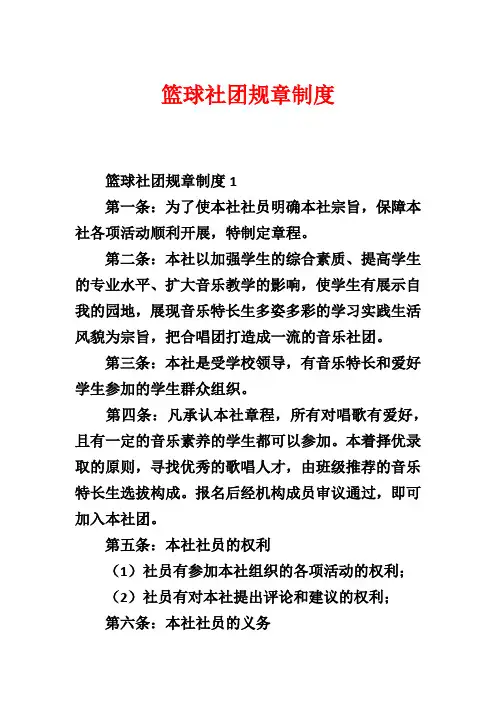 篮球社团规章制度

篮球社团规章制度 1

第一条：为了使本社社员明确本社宗旨，保障本社各项活动顺利开展，特制定章程。

第二条：本社以加强学生的综合素质、提高学生的专业水平、扩大音乐教学的影响，使学生有展示自我的园地，展现音乐特长生多姿多彩的学习实践生活风貌为宗旨，把合唱团打造成一流的音乐社团。

第三条：本社是受学校领导，有音乐特长和爱好学生参加的学生群众组织。

第四条：凡承认本社章程，所有对唱歌有爱好，且有一定的音乐素养的学生都可以参加。本着择优录取的原则，寻找优秀的歌唱人才，由班级推荐的音乐特长生选拔构成。报名后经机构成员审议通过，即可加入本社团。

第五条：本社社员的权利

（1）社员有参加本社组织的各项活动的权利；

（2）社员有对本社提出评论和建议的权利；

第六条：本社社员的义务